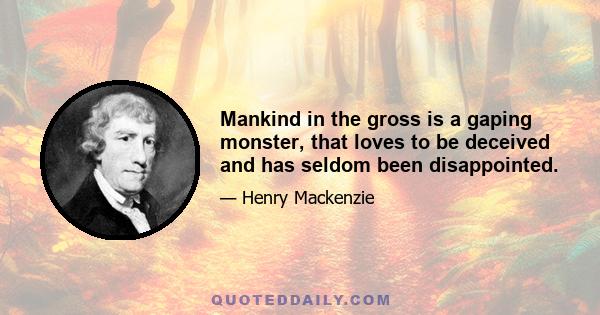 Mankind in the gross is a gaping monster, that loves to be deceived and has seldom been disappointed.

— Henry Mackenzie

QUOTEDDAILY.COM